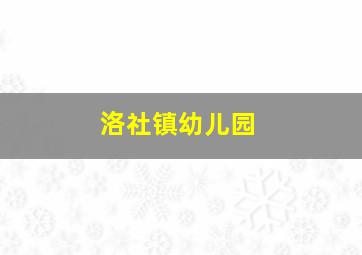 洛社镇幼儿园